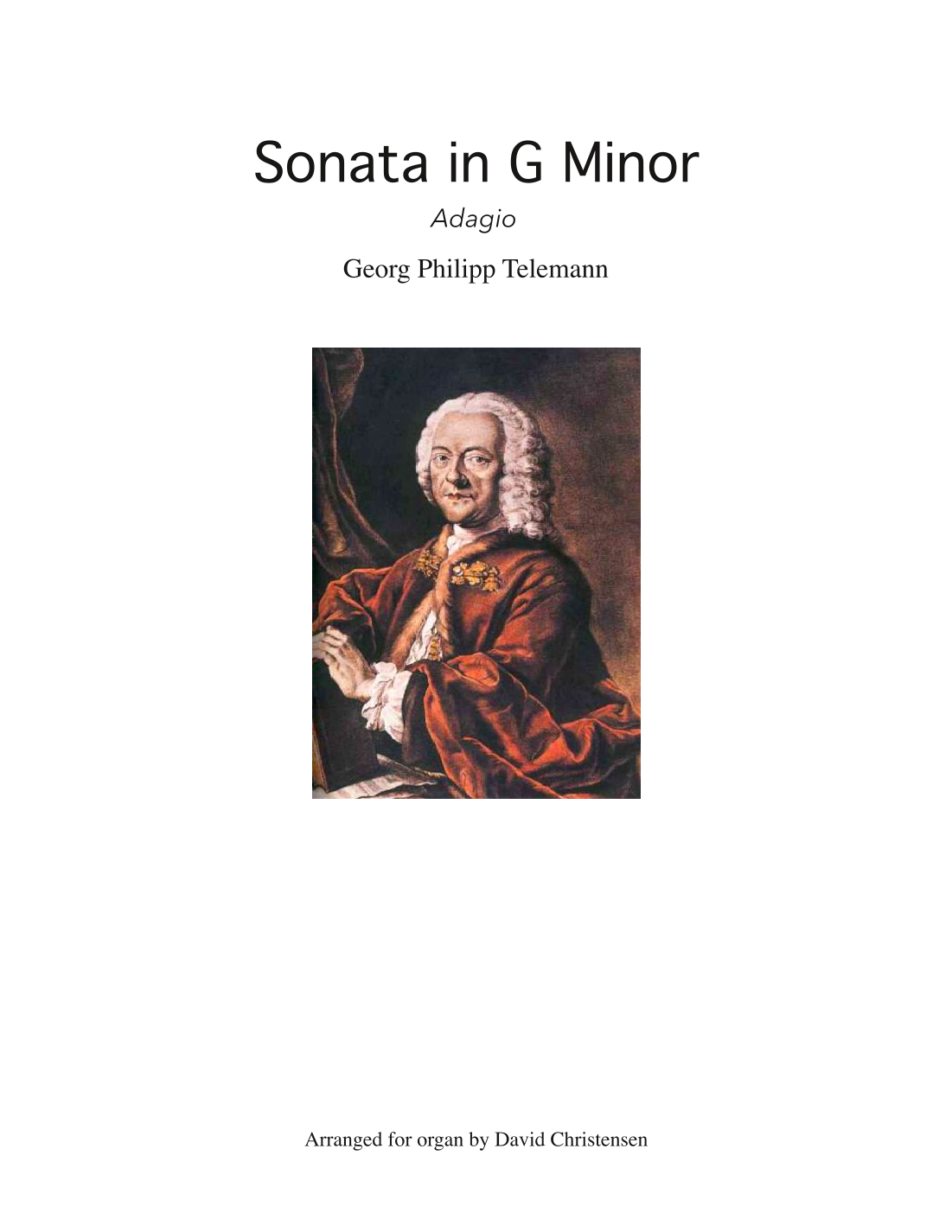 Sonata in G Minor

Adagio

Georg Philipp Telemann

Arranged for organ by David Christensen